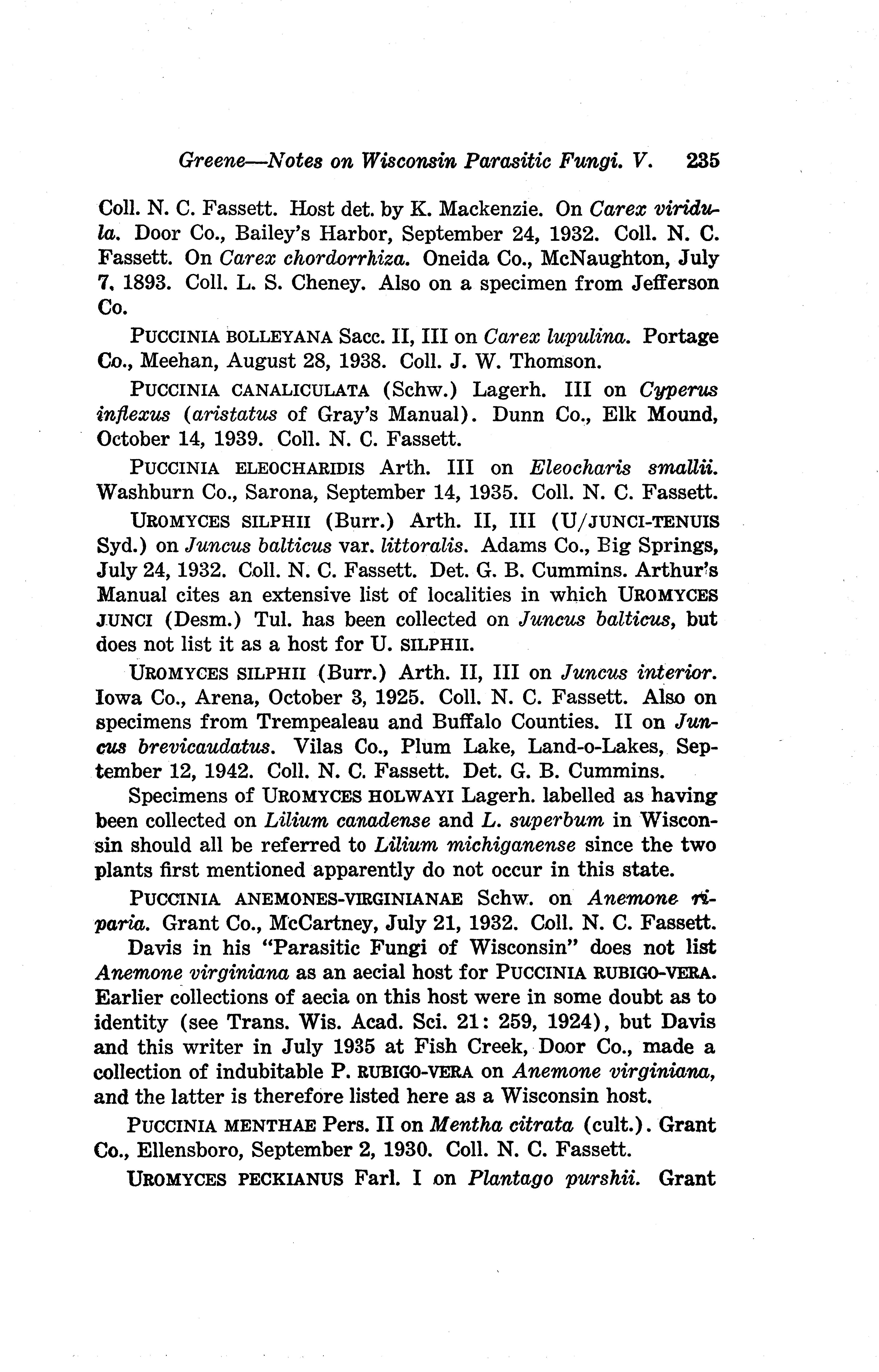 Greene—Notes on Wisconsin Parasitic Fungi. V. 235

Coll. N. C. Fassett. Host det. by K. Mackenzie. On Carex viridula. Door Co., Bailey's Harbor, September 24, 1932. Coll. N. C. Fassett. On Carex chordorrhiza. Oneida Co., McNaughton, July 7, 1893. Coll. L. S. Cheney. Also on a specimen from Jefferson Co.

PUCCINIA BOLLEYANA Sacc. II, III on Carex lupulina. Portage Co., Meehan, August 28, 1938. Coll. J. W. Thomson.

PUCCINIA CANALICULATA (Schw.) Lagerh. III on Cyperus inflexus (aristatus of Gray's Manual). Dunn Co., Elk Mound, October 14, 1939. Coll. N. C. Fassett.

PUCCINIA ELEOCHARIDIS Arth. III on Eleocharis smallii. Washburn Co., Sarona, September 14, 1935. Coll. N. C. Fassett.

UROMYCES SILPHII (Burr.) Arth. II, III (U/JUNCI-TENUIS Syd.) on Juncus balticus var. littoralis. Adams Co., Big Springs, July 24, 1932. Coll. N. C. Fassett. Det. G. B. Cummins. Arthur's Manual cites an extensive list of localities in which UROMYCES JUNCI (Desm.) Tul. has been collected on Juncus balticus, but does not list it as a host for U. SILPHII.

UROMYCES SILPHII (Burr.) Arth. II, III on Juncus interior. Iowa Co., Arena, October 3, 1925. Coll. N. C. Fassett. Also on specimens from Trempealeau and Buffalo Counties. II on Juncus brevicaudatus. Vilas Co., Plum Lake, Land-o-Lakes, September 12, 1942. Coll. N. C. Fassett. Det. G. B. Cummins.

Specimens of UROMYCES HOLWAYI Lagerh. labelled as having been collected on Lilium canadense and L. superbum in Wisconsin should all be referred to Lilium michiganense since the two plants first mentioned apparently do not occur in this state.

PUCCINIA ANEMONES-VIRGINIANAE Schw. on Anemone riparia. Grant Co., McCartney, July 21, 1932. Coll. N. C. Fassett.

Davis in his "Parasitic Fungi of Wisconsin" does not list Anemone virginiana as an aecial host for PUCCINIA RUBIGO-VERA. Earlier collections of aecia on this host were in some doubt as to identity (see Trans. Wis. Acad. Sci. 21: 259, 1924), but Davis and this writer in July 1935 at Fish Creek, Door Co., made a collection of indubitable P. RUBIGO-VERA on Anemone virginiana, and the latter is therefore listed here as a Wisconsin host.

PUCCINIA MENTHAE Pers. II on Mentha citrata (cult.). Grant Co., Ellensboro, September 2, 1930. Coll. N. C. Fassett.

UROMYCES PECKIANUS Farl. I on Plantago purshii. Grant